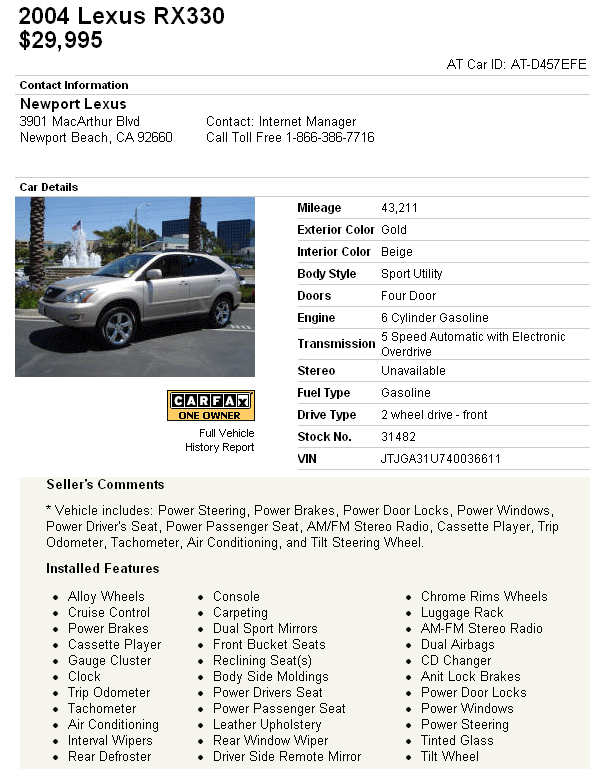 2004 Lexus RX330
$29,995

AT Car ID: AT-D457EFE

Contact Information

Newport Lexus
3901 MacArthur Blvd
Newport Beach, CA 92660

Contact: Internet Manager
Call Toll Free 1-866-386-7716

Car Details

CARFAX ONE OWNER
Full Vehicle History Report

| | |
|---|---|
| Mileage | 43,211 |
| Exterior Color | Gold |
| Interior Color | Beige |
| Body Style | Sport Utility |
| Doors | Four Door |
| Engine | 6 Cylinder Gasoline |
| Transmission | 5 Speed Automatic with Electronic Overdrive |
| Stereo | Unavailable |
| Fuel Type | Gasoline |
| Drive Type | 2 wheel drive - front |
| Stock No. | 31482 |
| VIN | JTJGA31U740036611 |

Seller's Comments

* Vehicle includes: Power Steering, Power Brakes, Power Door Locks, Power Windows, Power Driver's Seat, Power Passenger Seat, AM/FM Stereo Radio, Cassette Player, Trip Odometer, Tachometer, Air Conditioning, and Tilt Steering Wheel.

Installed Features

- Alloy Wheels
- Cruise Control
- Power Brakes
- Cassette Player
- Gauge Cluster
- Clock
- Trip Odometer
- Tachometer
- Air Conditioning
- Interval Wipers
- Rear Defroster

- Console
- Carpeting
- Dual Sport Mirrors
- Front Bucket Seats
- Reclining Seat(s)
- Body Side Moldings
- Power Drivers Seat
- Power Passenger Seat
- Leather Upholstery
- Rear Window Wiper
- Driver Side Remote Mirror

- Chrome Rims Wheels
- Luggage Rack
- AM-FM Stereo Radio
- Dual Airbags
- CD Changer
- Anit Lock Brakes
- Power Door Locks
- Power Windows
- Power Steering
- Tinted Glass
- Tilt Wheel